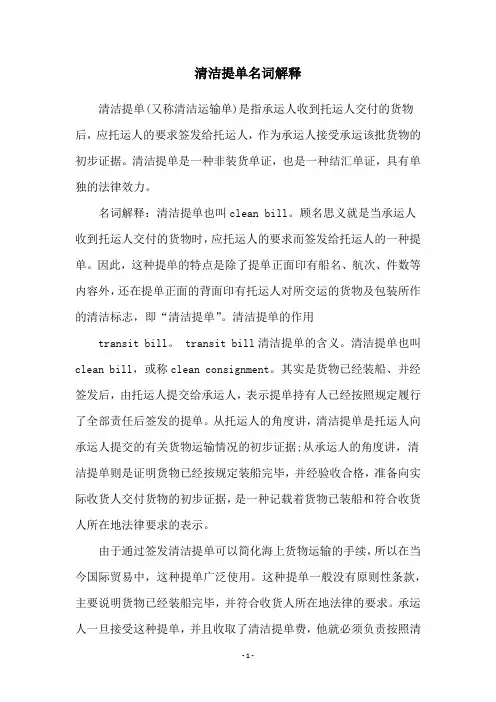 清洁提单名词解释

清洁提单(又称清洁运输单)是指承运人收到托运人交付的货物后，应托运人的要求签发给托运人，作为承运人接受承运该批货物的初步证据。清洁提单是一种非装货单证，也是一种结汇单证，具有单独的法律效力。

名词解释：清洁提单也叫 clean bill。顾名思义就是当承运人收到托运人交付的货物时，应托运人的要求而签发给托运人的一种提单。因此，这种提单的特点是除了提单正面印有船名、航次、件数等内容外，还在提单正面的背面印有托运人对所交运的货物及包装所作的清洁标志，即“清洁提单”。清洁提单的作用

transit bill。 transit bill 清洁提单的含义。清洁提单也叫 clean bill，或称 clean consignment。其实是货物已经装船、并经签发后，由托运人提交给承运人，表示提单持有人已经按照规定履行了全部责任后签发的提单。从托运人的角度讲，清洁提单是托运人向承运人提交的有关货物运输情况的初步证据;从承运人的角度讲，清洁提单则是证明货物已经按规定装船完毕，并经验收合格，准备向实际收货人交付货物的初步证据，是一种记载着货物已装船和符合收货人所在地法律要求的表示。

由于通过签发清洁提单可以简化海上货物运输的手续，所以在当今国际贸易中，这种提单广泛使用。这种提单一般没有原则性条款，主要说明货物已经装船完毕，并符合收货人所在地法律的要求。承运人一旦接受这种提单，并且收取了清洁提单费，他就必须负责按照清

-1-